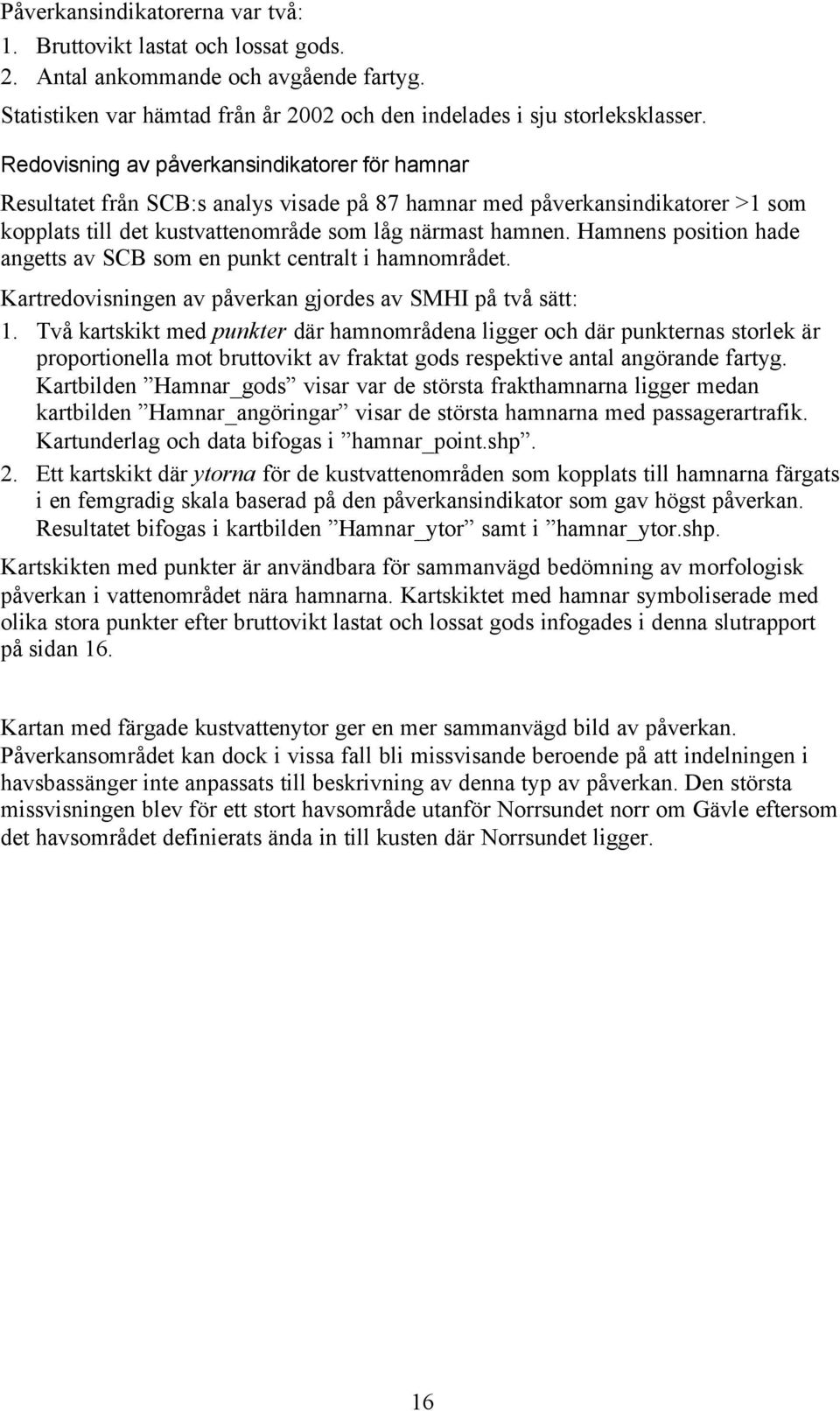 Påverkansindikatorerna var två:
1. Bruttovikt lastat och lossat gods.
2. Antal ankommande och avgående fartyg.
Statistiken var hämtad från år 2002 och den indelades i sju storleksklasser.

Redovisning av påverkansindikatorer för hamnar

Resultatet från SCB:s analys visade på 87 hamnar med påverkansindikatorer >1 som kopplats till det kustvattenområde som låg närmast hamnen. Hamnens position hade angetts av SCB som en punkt centralt i hamnområdet.

Kartredovisningen av påverkan gjordes av SMHI på två sätt:
1. Två kartskikt med punkter där hamnområdena ligger och där punkternas storlek är proportionella mot bruttovikt av fraktat gods respektive antal angörande fartyg. Kartbilden ”Hamnar_gods” visar var de största frakthamnarna ligger medan kartbilden ”Hamnar_angöringar” visar de största hamnarna med passagerartrafik. Kartunderlag och data bifogas i ”hamnar_point.shp”.
2. Ett kartskikt där ytorna för de kustvattenområden som kopplats till hamnarna färgats i en femgradig skala baserad på den påverkansindikator som gav högst påverkan. Resultatet bifogas i kartbilden ”Hamnar_ytor” samt i ”hamnar_ytor.shp.

Kartskikten med punkter är användbara för sammanvägd bedömning av morfologisk påverkan i vattenområdet nära hamnarna. Kartskiktet med hamnar symboliserade med olika stora punkter efter bruttovikt lastat och lossat gods infogades i denna slutrapport på sidan 16.

Kartan med färgade kustvattenytor ger en mer sammanvägd bild av påverkan. Påverkansområdet kan dock i vissa fall bli missvisande beroende på att indelningen i havsbassänger inte anpassats till beskrivning av denna typ av påverkan. Den största missvisningen blev för ett stort havsområde utanför Norrsundet norr om Gävle eftersom det havsområdet definierats ända in till kusten där Norrsundet ligger.

16